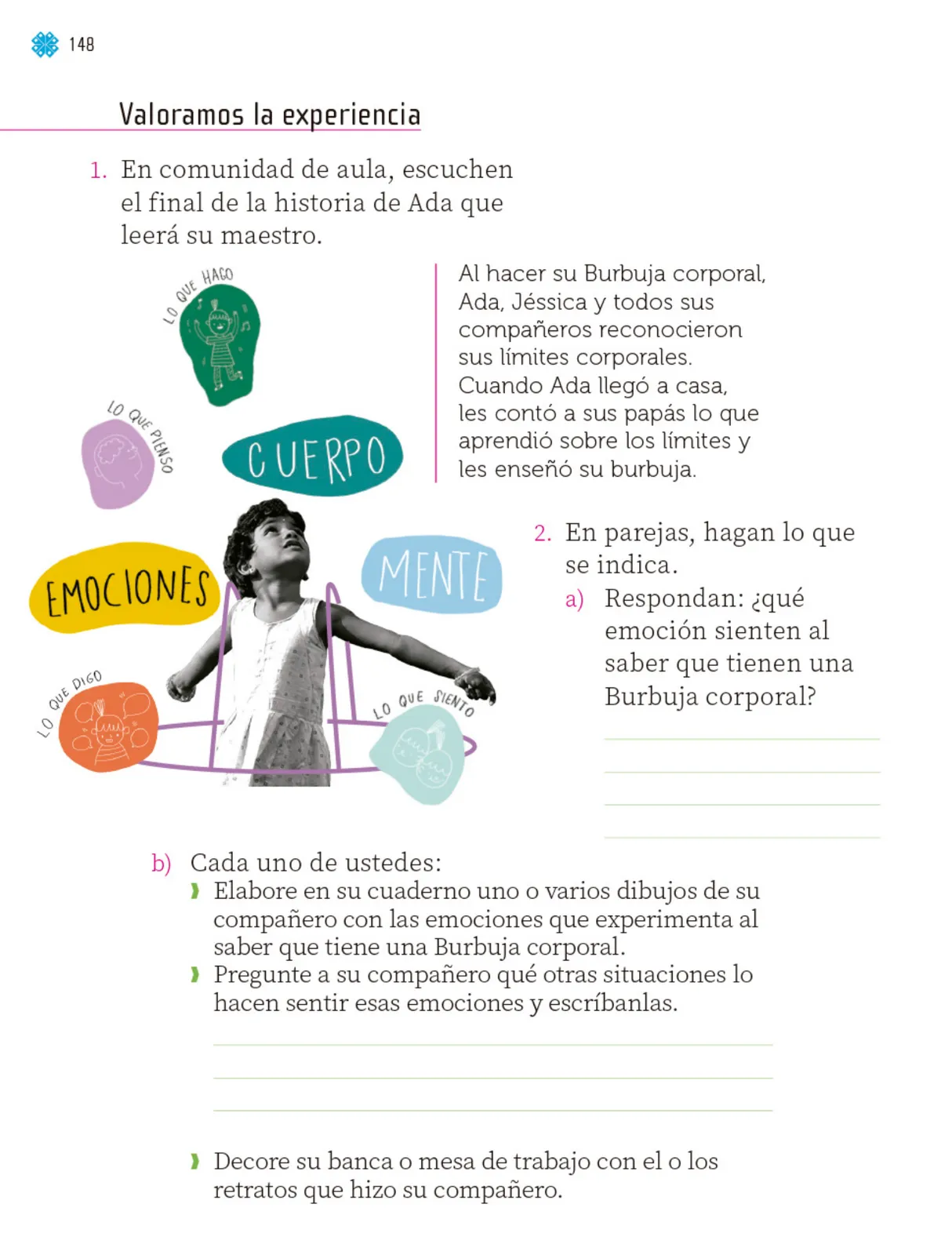 148

Valoramos la experiencia

1. En comunidad de aula, escuchen el final de la historia de Ada que leerá su maestro.

LO QUE HAGO

LO QUE PIENSO

CUERPO

EMOCIONES

MENTE

LO QUE DIGO

LO QUE SIENTO

Al hacer su Burbuja corporal, Ada, Jéssica y todos sus compañeros reconocieron sus límites corporales. Cuando Ada llegó a casa, les contó a sus papás lo que aprendió sobre los límites y les enseñó su burbuja.

2. En parejas, hagan lo que se indica.

a) Respondan: ¿qué emoción sienten al saber que tienen una Burbuja corporal?

b) Cada uno de ustedes:

› Elabore en su cuaderno uno o varios dibujos de su compañero con las emociones que experimenta al saber que tiene una Burbuja corporal.

› Pregunte a su compañero qué otras situaciones lo hacen sentir esas emociones y escríbanlas.

› Decore su banca o mesa de trabajo con el o los retratos que hizo su compañero.